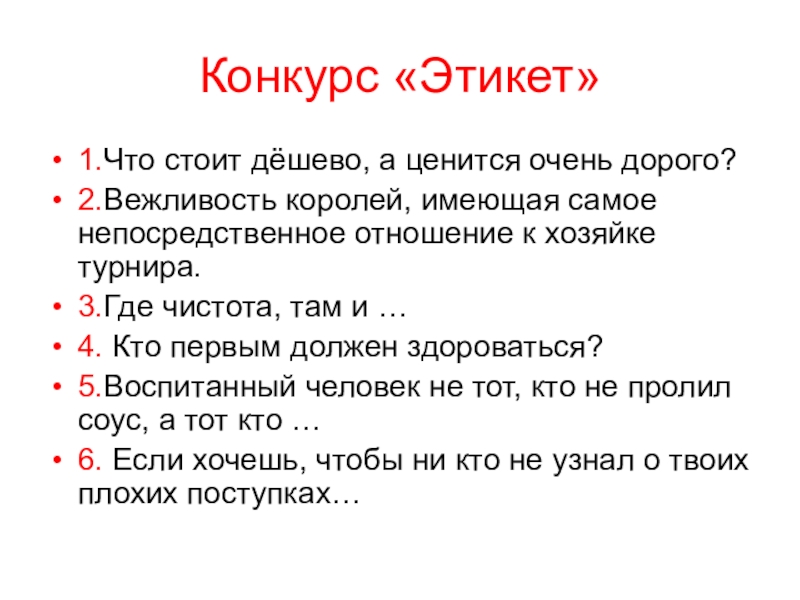 Конкурс «Этикет»

• 1.Что стоит дёшево, а ценится очень дорого?
• 2.Вежливость королей, имеющая самое непосредственное отношение к хозяйке турнира.
• 3.Где чистота, там и …
• 4. Кто первым должен здороваться?
• 5.Воспитанный человек не тот, кто не пролил соус, а тот кто …
• 6. Если хочешь, чтобы ни кто не узнал о твоих плохих поступках…